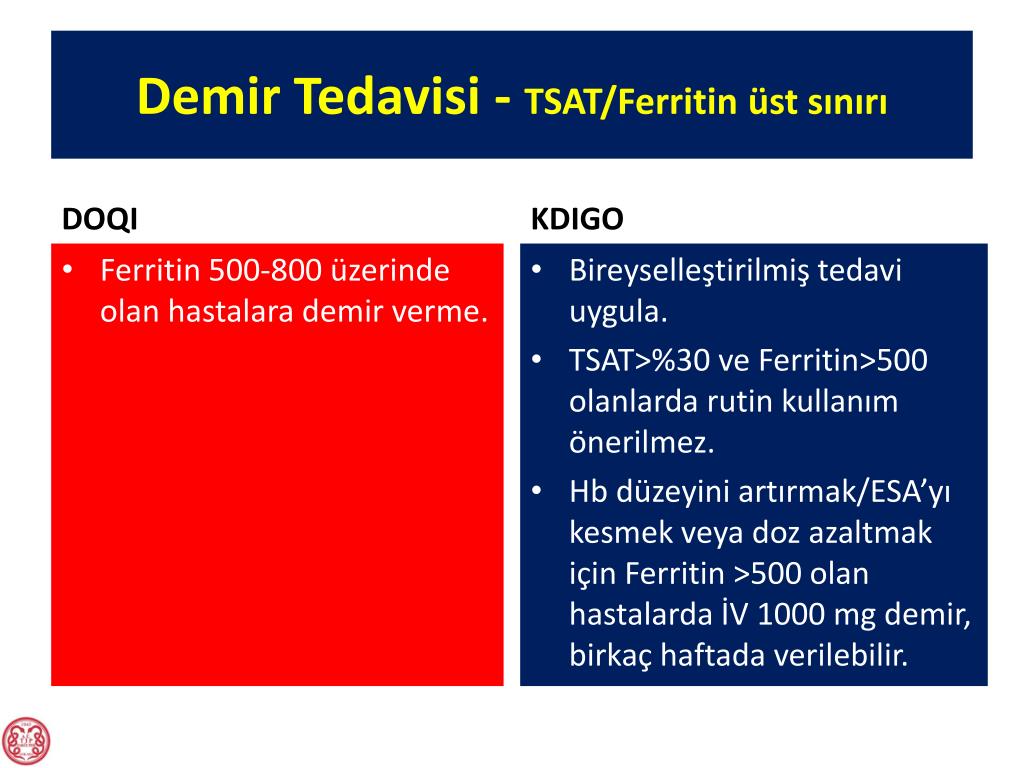 Demir Tedavisi - TSAT/Ferritin üst sınırı

DOQI

• Ferritin 500-800 üzerinde olan hastalara demir verme.

KDIGO

• Bireyselleştirilmiş tedavi uygula.
• TSAT>%30 ve Ferritin>500 olanlarda rutin kullanım önerilmez.
• Hb düzeyini artırmak/ESA'yı kesmek veya doz azaltmak için Ferritin >500 olan hastalarda İV 1000 mg demir, birkaç haftada verilebilir.